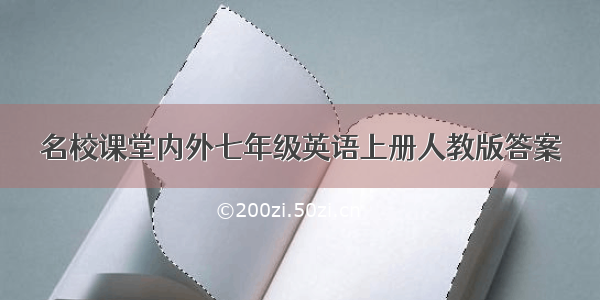 名校课堂内外七年级英语上册人教版答案

©200zi.50zi.cn